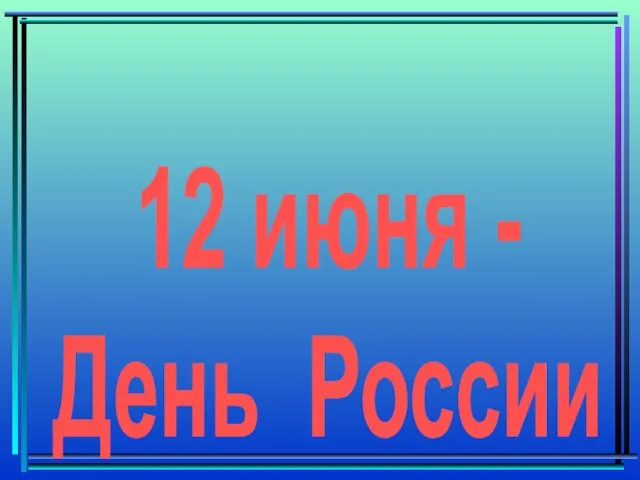 12 июня -
День России